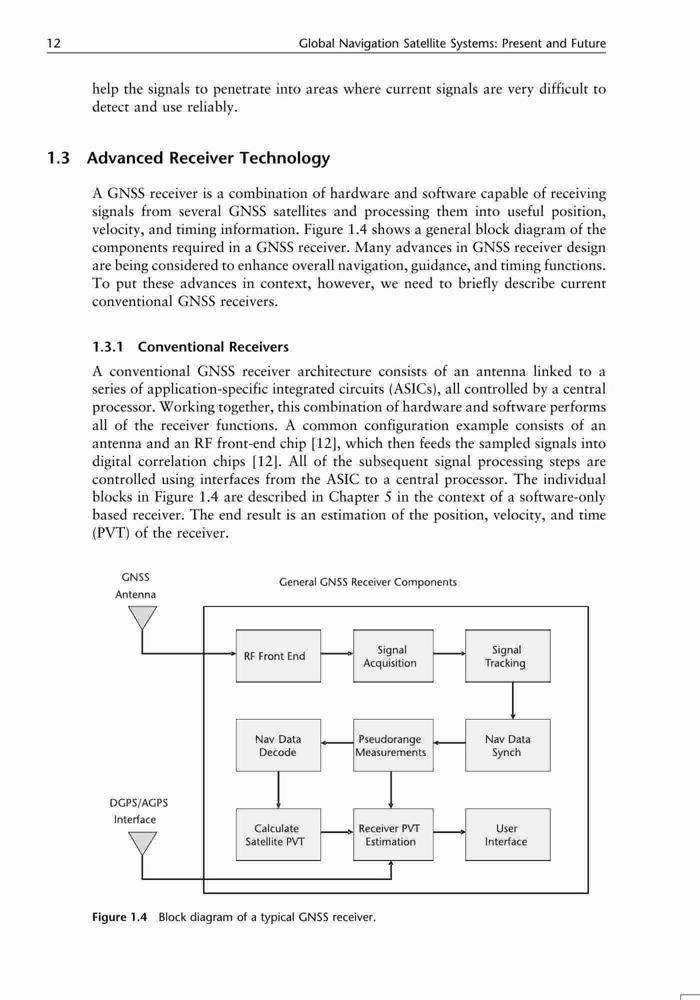 12 Global Navigation Satellite Systems: Present and Future

help the signals to penetrate into areas where current signals are very difficult to detect and use reliably.

1.3 Advanced Receiver Technology

A GNSS receiver is a combination of hardware and software capable of receiving signals from several GNSS satellites and processing them into useful position, velocity, and timing information. Figure 1.4 shows a general block diagram of the components required in a GNSS receiver. Many advances in GNSS receiver design are being considered to enhance overall navigation, guidance, and timing functions. To put these advances in context, however, we need to briefly describe current conventional GNSS receivers.

1.3.1 Conventional Receivers

A conventional GNSS receiver architecture consists of an antenna linked to a series of application-specific integrated circuits (ASICs), all controlled by a central processor. Working together, this combination of hardware and software performs all of the receiver functions. A common configuration example consists of an antenna and an RF front-end chip [12], which then feeds the sampled signals into digital correlation chips [12]. All of the subsequent signal processing steps are controlled using interfaces from the ASIC to a central processor. The individual blocks in Figure 1.4 are described in Chapter 5 in the context of a software-only based receiver. The end result is an estimation of the position, velocity, and time (PVT) of the receiver.

GNSS Antenna

General GNSS Receiver Components

RF Front End

Signal Acquisition

Signal Tracking

Nav Data Decode

Pseudorange Measurements

Nav Data Synch

DGPS/AGPS Interface

Calculate Satellite PVT

Receiver PVT Estimation

User Interface

Figure 1.4 Block diagram of a typical GNSS receiver.